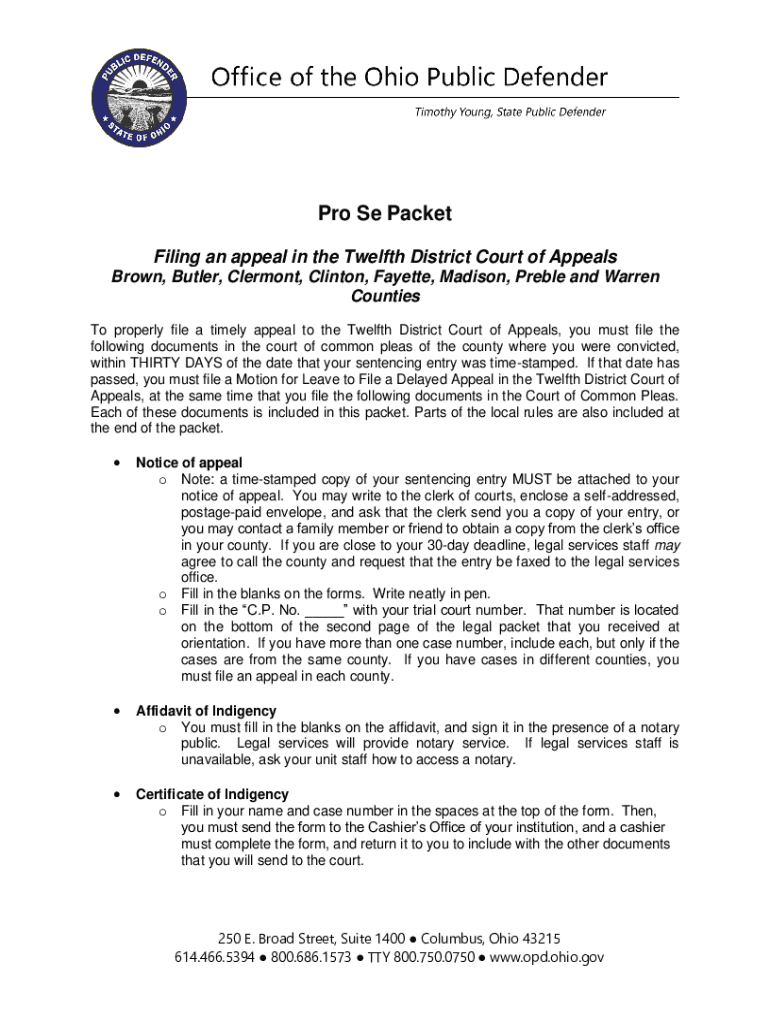 PUBLIC DEFENDER
STATE OF OHIO

Office of the Ohio Public Defender

Timothy Young, State Public Defender

Pro Se Packet

Filing an appeal in the Twelfth District Court of Appeals
Brown, Butler, Clermont, Clinton, Fayette, Madison, Preble and Warren Counties

To properly file a timely appeal to the Twelfth District Court of Appeals, you must file the following documents in the court of common pleas of the county where you were convicted, within THIRTY DAYS of the date that your sentencing entry was time-stamped. If that date has passed, you must file a Motion for Leave to File a Delayed Appeal in the Twelfth District Court of Appeals, at the same time that you file the following documents in the Court of Common Pleas. Each of these documents is included in this packet. Parts of the local rules are also included at the end of the packet.

• Notice of appeal
  o Note: a time-stamped copy of your sentencing entry MUST be attached to your notice of appeal. You may write to the clerk of courts, enclose a self-addressed, postage-paid envelope, and ask that the clerk send you a copy of your entry, or you may contact a family member or friend to obtain a copy from the clerk's office in your county. If you are close to your 30-day deadline, legal services staff may agree to call the county and request that the entry be faxed to the legal services office.
  o Fill in the blanks on the forms. Write neatly in pen.
  o Fill in the "C.P. No. _____" with your trial court number. That number is located on the bottom of the second page of the legal packet that you received at orientation. If you have more than one case number, include each, but only if the cases are from the same county. If you have cases in different counties, you must file an appeal in each county.

• Affidavit of Indigency
  o You must fill in the blanks on the affidavit, and sign it in the presence of a notary public. Legal services will provide notary service. If legal services staff is unavailable, ask your unit staff how to access a notary.

• Certificate of Indigency
  o Fill in your name and case number in the spaces at the top of the form. Then, you must send the form to the Cashier's Office of your institution, and a cashier must complete the form, and return it to you to include with the other documents that you will send to the court.

250 E. Broad Street, Suite 1400 ● Columbus, Ohio 43215
614.466.5394 ● 800.686.1573 ● TTY 800.750.0750 ● www.opd.ohio.gov